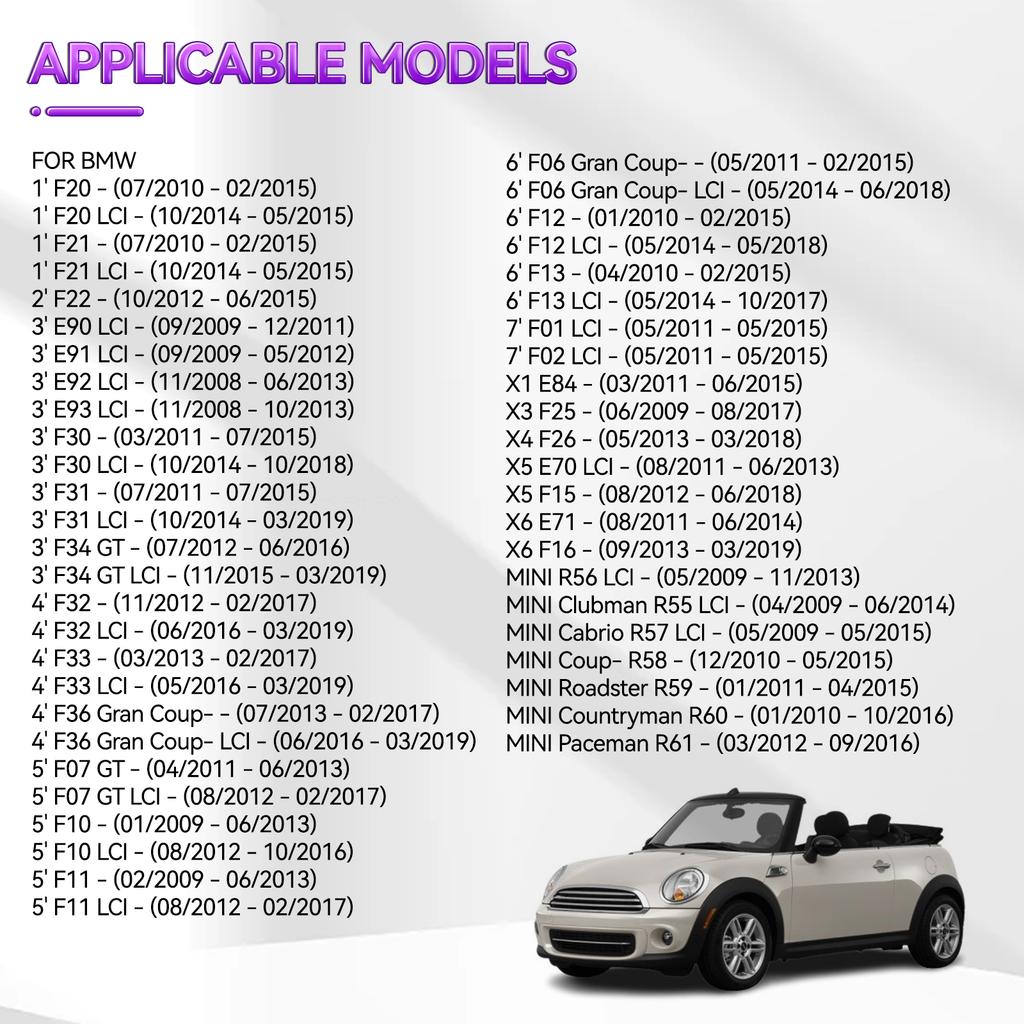 APPLICABLE MODELS

FOR BMW
1' F20 - (07/2010 - 02/2015)
1' F20 LCI - (10/2014 - 05/2015)
1' F21 - (07/2010 - 02/2015)
1' F21 LCI - (10/2014 - 05/2015)
2' F22 - (10/2012 - 06/2015)
3' E90 LCI - (09/2009 - 12/2011)
3' E91 LCI - (09/2009 - 05/2012)
3' E92 LCI - (11/2008 - 06/2013)
3' E93 LCI - (11/2008 - 10/2013)
3' F30 - (03/2011 - 07/2015)
3' F30 LCI - (10/2014 - 10/2018)
3' F31 - (07/2011 - 07/2015)
3' F31 LCI - (10/2014 - 03/2019)
3' F34 GT - (07/2012 - 06/2016)
3' F34 GT LCI - (11/2015 - 03/2019)
4' F32 - (11/2012 - 02/2017)
4' F32 LCI - (06/2016 - 03/2019)
4' F33 - (03/2013 - 02/2017)
4' F33 LCI - (05/2016 - 03/2019)
4' F36 Gran Coup- - (07/2013 - 02/2017)
4' F36 Gran Coup- LCI - (06/2016 - 03/2019)
5' F07 GT - (04/2011 - 06/2013)
5' F07 GT LCI - (08/2012 - 02/2017)
5' F10 - (01/2009 - 06/2013)
5' F10 LCI - (08/2012 - 10/2016)
5' F11 - (02/2009 - 06/2013)
5' F11 LCI - (08/2012 - 02/2017)

6' F06 Gran Coup- - (05/2011 - 02/2015)
6' F06 Gran Coup- LCI - (05/2014 - 06/2018)
6' F12 - (01/2010 - 02/2015)
6' F12 LCI - (05/2014 - 05/2018)
6' F13 - (04/2010 - 02/2015)
6' F13 LCI - (05/2014 - 10/2017)
7' F01 LCI - (05/2011 - 05/2015)
7' F02 LCI - (05/2011 - 05/2015)
X1 E84 - (03/2011 - 06/2015)
X3 F25 - (06/2009 - 08/2017)
X4 F26 - (05/2013 - 03/2018)
X5 E70 LCI - (08/2011 - 06/2013)
X5 F15 - (08/2012 - 06/2018)
X6 E71 - (08/2011 - 06/2014)
X6 F16 - (09/2013 - 03/2019)
MINI R56 LCI - (05/2009 - 11/2013)
MINI Clubman R55 LCI - (04/2009 - 06/2014)
MINI Cabrio R57 LCI - (05/2009 - 05/2015)
MINI Coup- R58 - (12/2010 - 05/2015)
MINI Roadster R59 - (01/2011 - 04/2015)
MINI Countryman R60 - (01/2010 - 10/2016)
MINI Paceman R61 - (03/2012 - 09/2016)